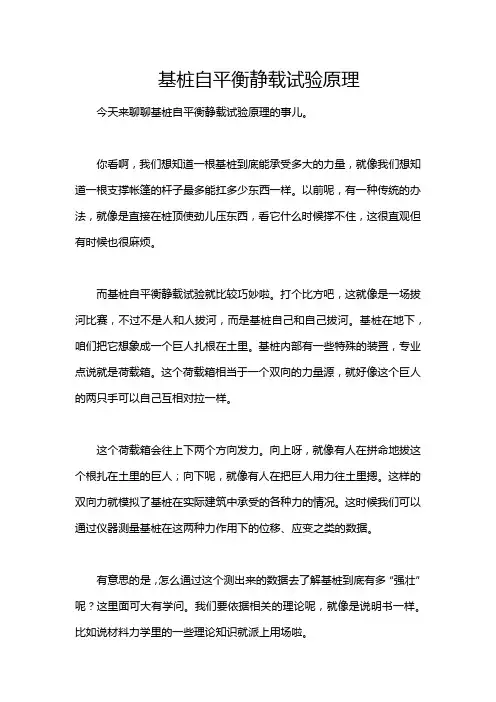 基桩自平衡静载试验原理

今天来聊聊基桩自平衡静载试验原理的事儿。

你看啊，我们想知道一根基桩到底能承受多大的力量，就像我们想知道一根支撑帐篷的杆子最多能扛多少东西一样。以前呢，有一种传统的办法，就像是直接在桩顶使劲儿压东西，看它什么时候撑不住，这很直观但有时候也很麻烦。

而基桩自平衡静载试验就比较巧妙啦。打个比方吧，这就像是一场拔河比赛，不过不是人和人拔河，而是基桩自己和自己拔河。基桩在地下，咱们把它想象成一个巨人扎根在土里。基桩内部有一些特殊的装置，专业点说就是荷载箱。这个荷载箱相当于一个双向的力量源，就好像这个巨人的两只手可以自己互相对拉一样。

这个荷载箱会往上下两个方向发力。向上呀，就像有人在拼命地拔这个根扎在土里的巨人；向下呢，就像有人在把巨人用力往土里摁。这样的双向力就模拟了基桩在实际建筑中承受的各种力的情况。这时候我们可以通过仪器测量基桩在这两种力作用下的位移、应变之类的数据。

有意思的是，怎么通过这个测出来的数据去了解基桩到底有多“强壮”呢？这里面可大有学问。我们要依据相关的理论呢，就像是说明书一样。比如说材料力学里的一些理论知识就派上用场啦。